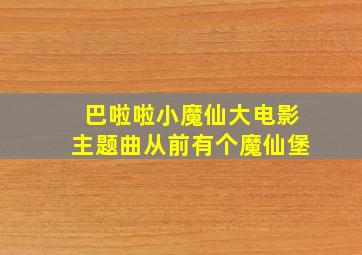 巴啦啦小魔仙大电影
主题曲从前有个魔仙堡